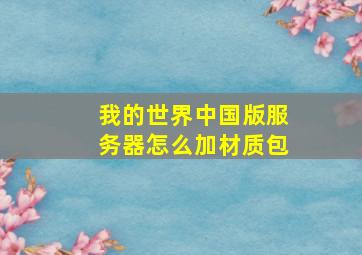 我的世界中国版服务器怎么加材质包